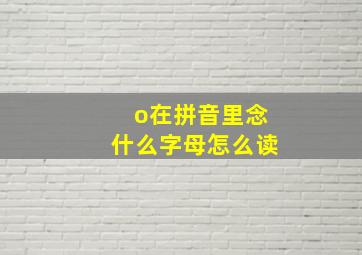 o在拼音里念什么字母怎么读